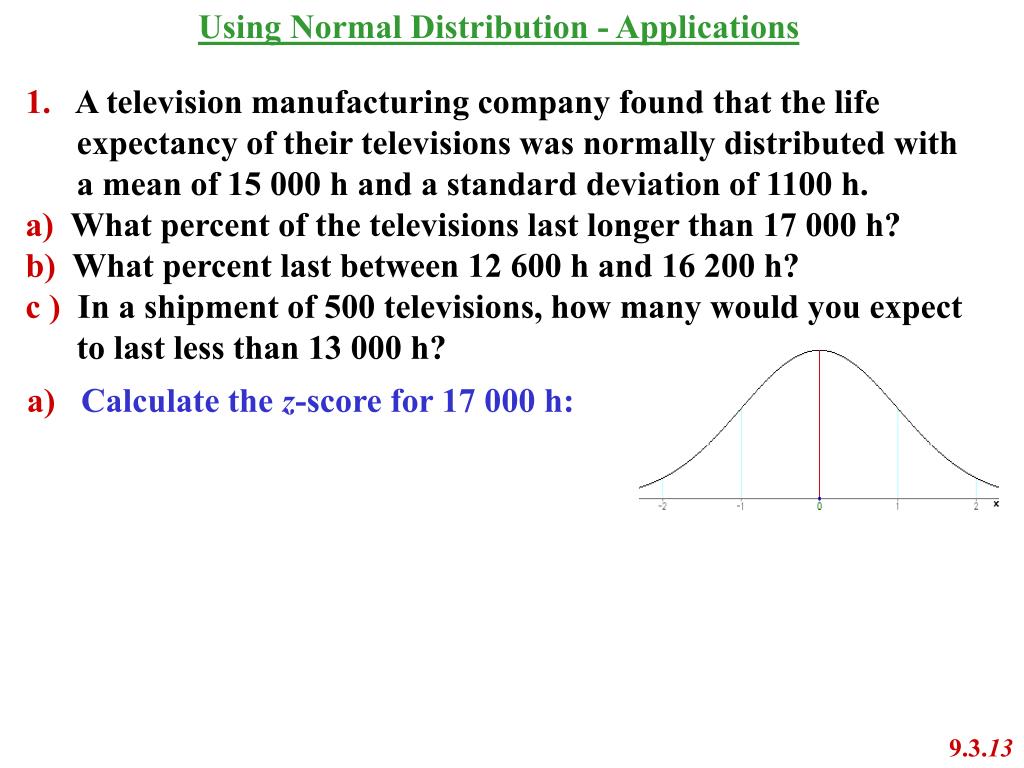 Using Normal Distribution - Applications

1. A television manufacturing company found that the life expectancy of their televisions was normally distributed with a mean of 15 000 h and a standard deviation of 1100 h.
a) What percent of the televisions last longer than 17 000 h?
b) What percent last between 12 600 h and 16 200 h?
c ) In a shipment of 500 televisions, how many would you expect to last less than 13 000 h?

a) Calculate the $z$-score for 17 000 h:

-2 -1 0 1 2 x

9.3.13